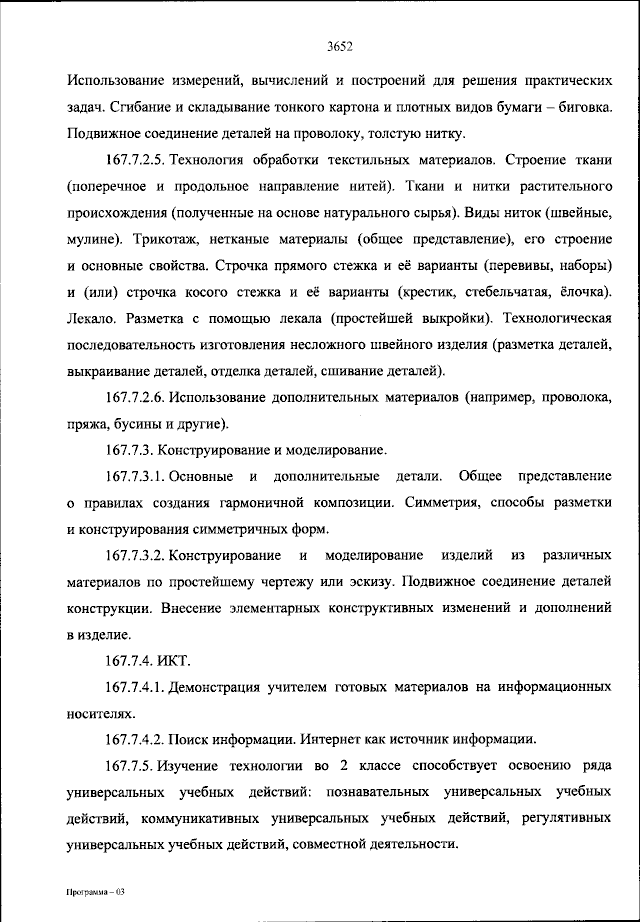 3652

Использование измерений, вычислений и построений для решения практических задач. Сгибание и складывание тонкого картона и плотных видов бумаги – биговка. Подвижное соединение деталей на проволоку, толстую нитку.

167.7.2.5. Технология обработки текстильных материалов. Строение ткани (поперечное и продольное направление нитей). Ткани и нитки растительного происхождения (полученные на основе натурального сырья). Виды ниток (швейные, мулине). Трикотаж, нетканые материалы (общее представление), его строение и основные свойства. Строчка прямого стежка и её варианты (перевивы, наборы) и (или) строчка косого стежка и её варианты (крестик, стебельчатая, ёлочка). Лекало. Разметка с помощью лекала (простейшей выкройки). Технологическая последовательность изготовления несложного швейного изделия (разметка деталей, выкраивание деталей, отделка деталей, сшивание деталей).

167.7.2.6. Использование дополнительных материалов (например, проволока, пряжа, бусины и другие).

167.7.3. Конструирование и моделирование.

167.7.3.1. Основные и дополнительные детали. Общее представление о правилах создания гармоничной композиции. Симметрия, способы разметки и конструирования симметричных форм.

167.7.3.2. Конструирование и моделирование изделий из различных материалов по простейшему чертежу или эскизу. Подвижное соединение деталей конструкции. Внесение элементарных конструктивных изменений и дополнений в изделие.

167.7.4. ИКТ.

167.7.4.1. Демонстрация учителем готовых материалов на информационных носителях.

167.7.4.2. Поиск информации. Интернет как источник информации.

167.7.5. Изучение технологии во 2 классе способствует освоению ряда универсальных учебных действий: познавательных универсальных учебных действий, коммуникативных универсальных учебных действий, регулятивных универсальных учебных действий, совместной деятельности.

Программа – 03